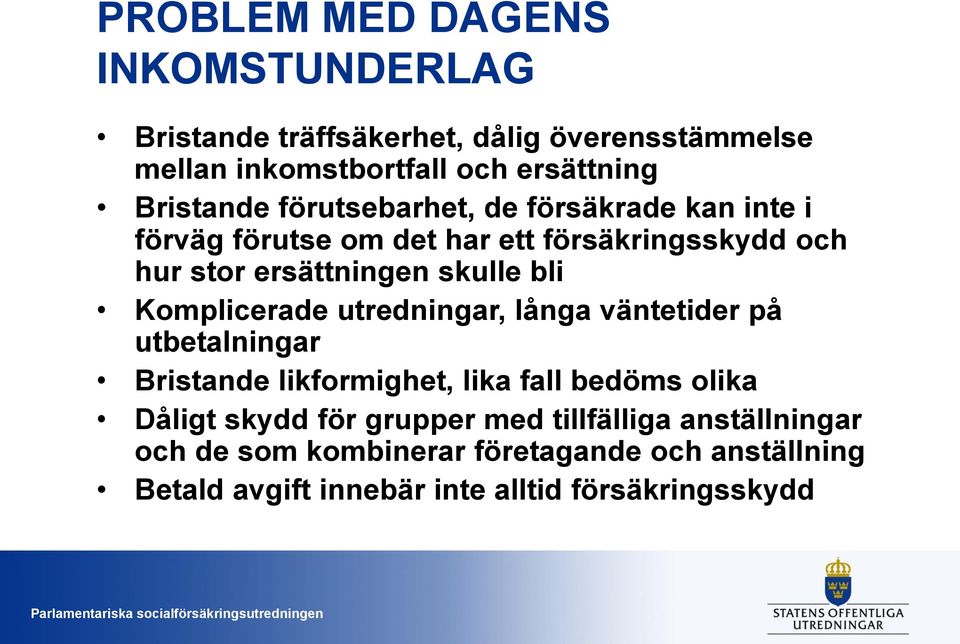 PROBLEM MED DAGENS INKOMSTUNDERLAG

• Bristande träffsäkerhet, dålig överensstämmelse mellan inkomstbortfall och ersättning
• Bristande förutsebarhet, de försäkrade kan inte i förväg förutse om det har ett försäkringsskydd och hur stor ersättningen skulle bli
• Komplicerade utredningar, långa väntetider på utbetalningar
• Bristande likformighet, lika fall bedöms olika
• Dåligt skydd för grupper med tillfälliga anställningar och de som kombinerar företagande och anställning
• Betald avgift innebär inte alltid försäkringsskydd

Parlamentariska socialförsäkringsutredningen

STATENS OFFENTLIGA UTREDNINGAR